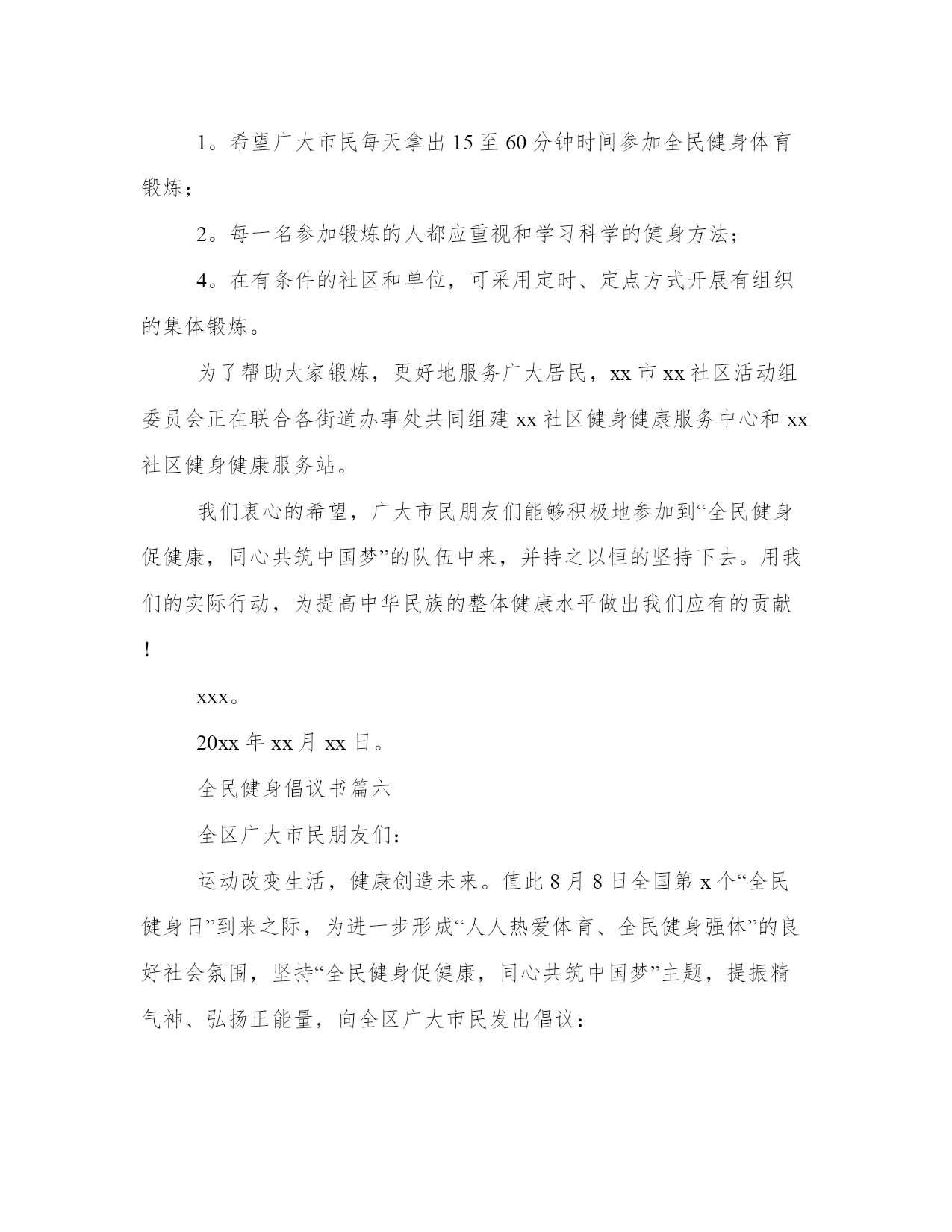 1。希望广大市民每天拿出15至60分钟时间参加全民健身体育锻炼；

2。每一名参加锻炼的人都应重视和学习科学的健身方法；

4。在有条件的社区和单位，可采用定时、定点方式开展有组织的集体锻炼。

为了帮助大家锻炼，更好地服务广大居民，xx市xx社区活动组委员会正在联合各街道办事处共同组建xx社区健身健康服务中心和xx社区健身健康服务站。

我们衷心的希望，广大市民朋友们能够积极地参加到“全民健身促健康，同心共筑中国梦”的队伍中来，并持之以恒的坚持下去。用我们的实际行动，为提高中华民族的整体健康水平做出我们应有的贡献！

xxx。

20xx年xx月xx日。

全民健身倡议书篇六

全区广大市民朋友们：

运动改变生活，健康创造未来。值此8月8日全国第x个“全民健身日”到来之际，为进一步形成“人人热爱体育、全民健身强体”的良好社会氛围，坚持“全民健身促健康，同心共筑中国梦”主题，提振精气神、弘扬正能量，向全区广大市民发出倡议：